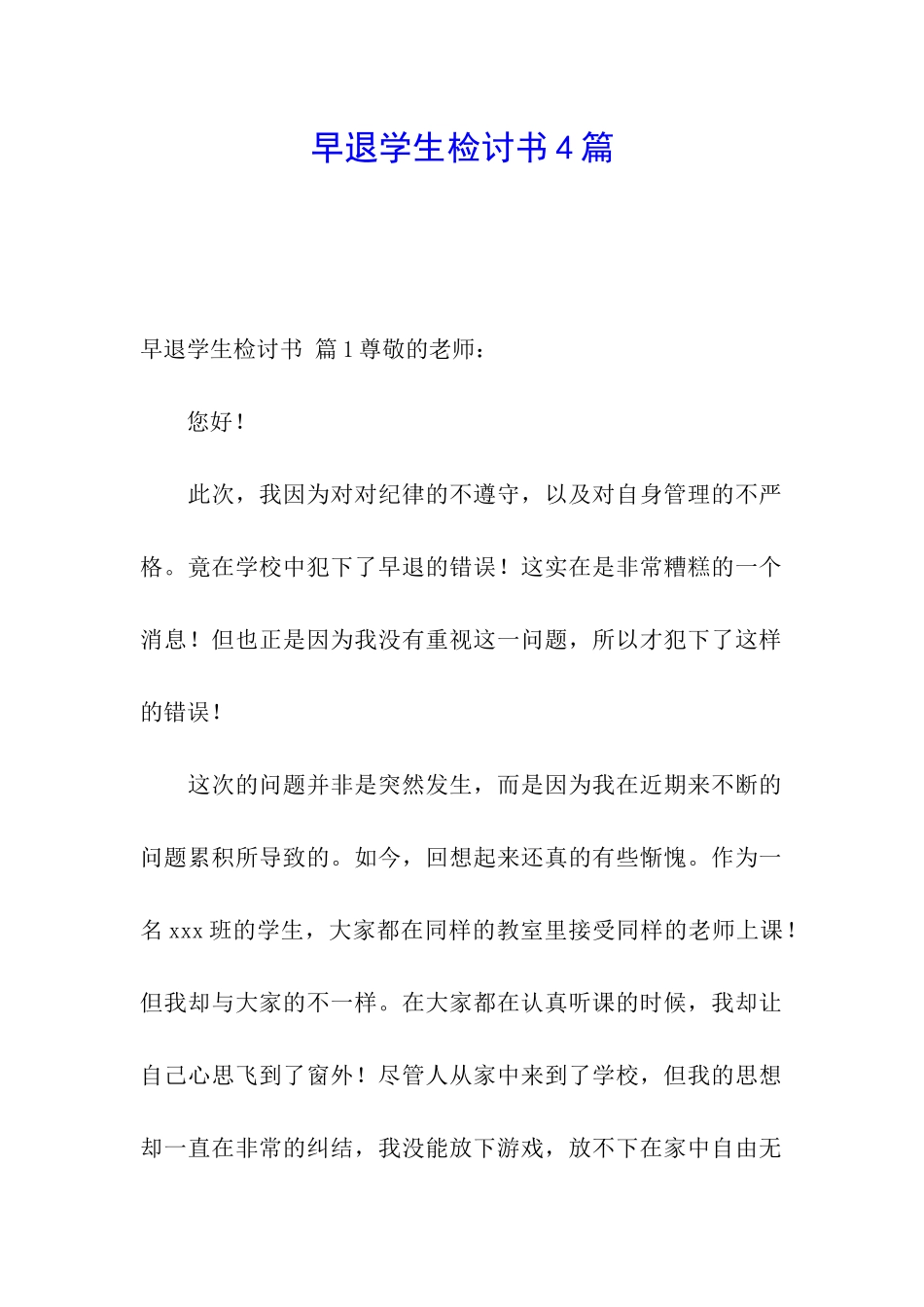 早退学生检讨书4篇

早退学生检讨书 篇1尊敬的老师：

您好！

此次，我因为对对纪律的不遵守，以及对自身管理的不严格。竟在学校中犯下了早退的错误！这实在是非常糟糕的一个消息！但也正是因为我没有重视这一问题，所以才犯下了这样的错误！

这次的问题并非是突然发生，而是因为我在近期来不断的问题累积所导致的。如今，回想起来还真的有些惭愧。作为一名xxx班的学生，大家都在同样的教室里接受同样的老师上课！但我却与大家的不一样。在大家都在认真听课的时候，我却让自己心思飞到了窗外！尽管人从家中来到了学校，但我的思想却一直在非常的纠结，我没能放下游戏，放不下在家中自由无